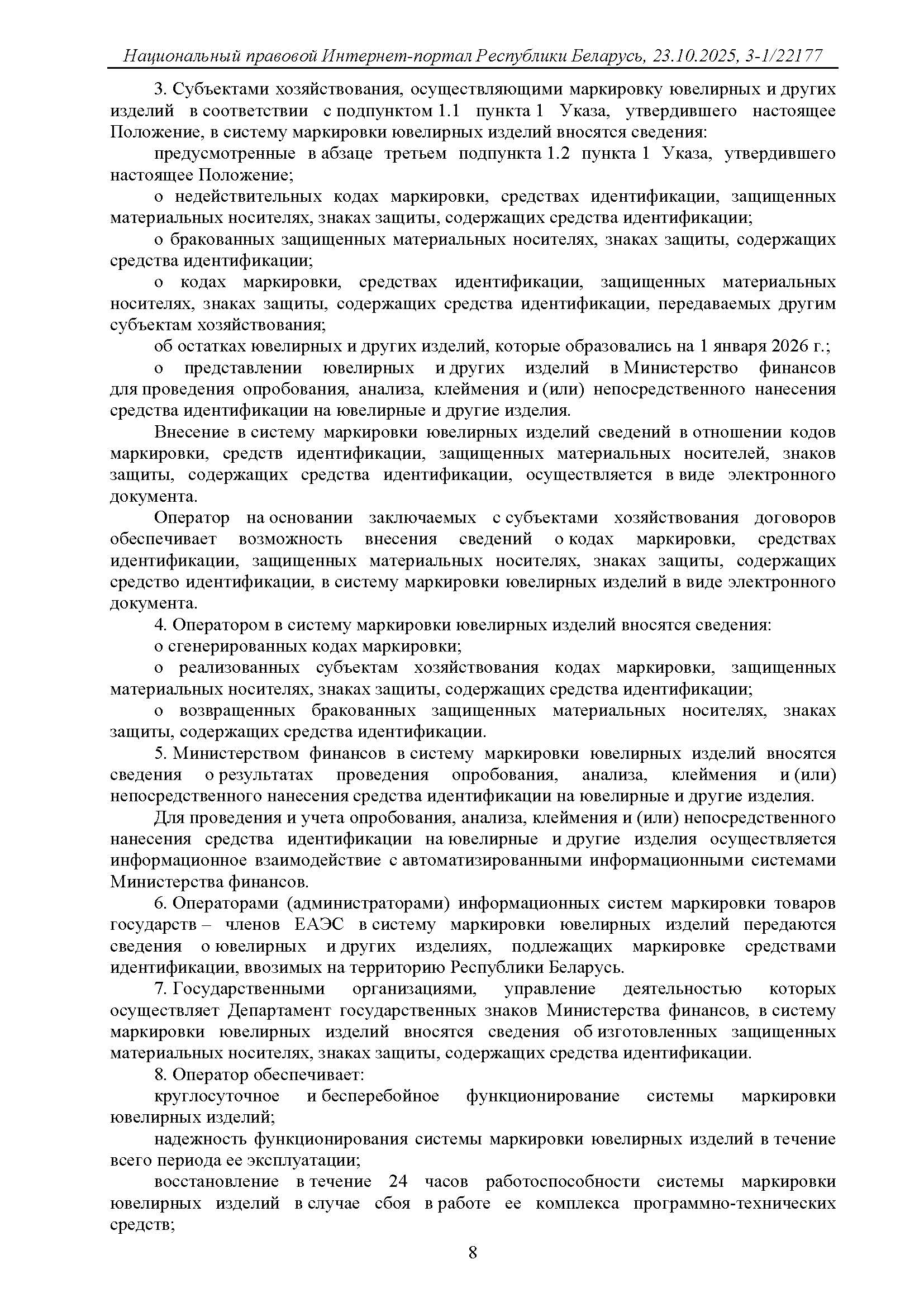 Национальный правовой Интернет-портал Республики Беларусь, 23.10.2025, 3-1/22177

3. Субъектами хозяйствования, осуществляющими маркировку ювелирных и других изделий в соответствии с подпунктом 1.1 пункта 1 Указа, утвердившего настоящее Положение, в систему маркировки ювелирных изделий вносятся сведения:

предусмотренные в абзаце третьем подпункта 1.2 пункта 1 Указа, утвердившего настоящее Положение;

о недействительных кодах маркировки, средствах идентификации, защищенных материальных носителях, знаках защиты, содержащих средства идентификации;

о бракованных защищенных материальных носителях, знаках защиты, содержащих средства идентификации;

о кодах маркировки, средствах идентификации, защищенных материальных носителях, знаках защиты, содержащих средства идентификации, передаваемых другим субъектам хозяйствования;

об остатках ювелирных и других изделий, которые образовались на 1 января 2026 г.;

о представлении ювелирных и других изделий в Министерство финансов для проведения опробования, анализа, клеймения и (или) непосредственного нанесения средства идентификации на ювелирные и другие изделия.

Внесение в систему маркировки ювелирных изделий сведений в отношении кодов маркировки, средств идентификации, защищенных материальных носителей, знаков защиты, содержащих средства идентификации, осуществляется в виде электронного документа.

Оператор на основании заключаемых с субъектами хозяйствования договоров обеспечивает возможность внесения сведений о кодах маркировки, средствах идентификации, защищенных материальных носителях, знаках защиты, содержащих средство идентификации, в систему маркировки ювелирных изделий в виде электронного документа.

4. Оператором в систему маркировки ювелирных изделий вносятся сведения:

о сгенерированных кодах маркировки;

о реализованных субъектам хозяйствования кодах маркировки, защищенных материальных носителях, знаках защиты, содержащих средства идентификации;

о возвращенных бракованных защищенных материальных носителях, знаках защиты, содержащих средства идентификации.

5. Министерством финансов в систему маркировки ювелирных изделий вносятся сведения о результатах проведения опробования, анализа, клеймения и (или) непосредственного нанесения средства идентификации на ювелирные и другие изделия.

Для проведения и учета опробования, анализа, клеймения и (или) непосредственного нанесения средства идентификации на ювелирные и другие изделия осуществляется информационное взаимодействие с автоматизированными информационными системами Министерства финансов.

6. Операторами (администраторами) информационных систем маркировки товаров государств – членов ЕАЭС в систему маркировки ювелирных изделий передаются сведения о ювелирных и других изделиях, подлежащих маркировке средствами идентификации, ввозимых на территорию Республики Беларусь.

7. Государственными организациями, управление деятельностью которых осуществляет Департамент государственных знаков Министерства финансов, в систему маркировки ювелирных изделий вносятся сведения об изготовленных защищенных материальных носителях, знаках защиты, содержащих средства идентификации.

8. Оператор обеспечивает:

круглосуточное и бесперебойное функционирование системы маркировки ювелирных изделий;

надежность функционирования системы маркировки ювелирных изделий в течение всего периода ее эксплуатации;

восстановление в течение 24 часов работоспособности системы маркировки ювелирных изделий в случае сбоя в работе ее комплекса программно-технических средств;

8